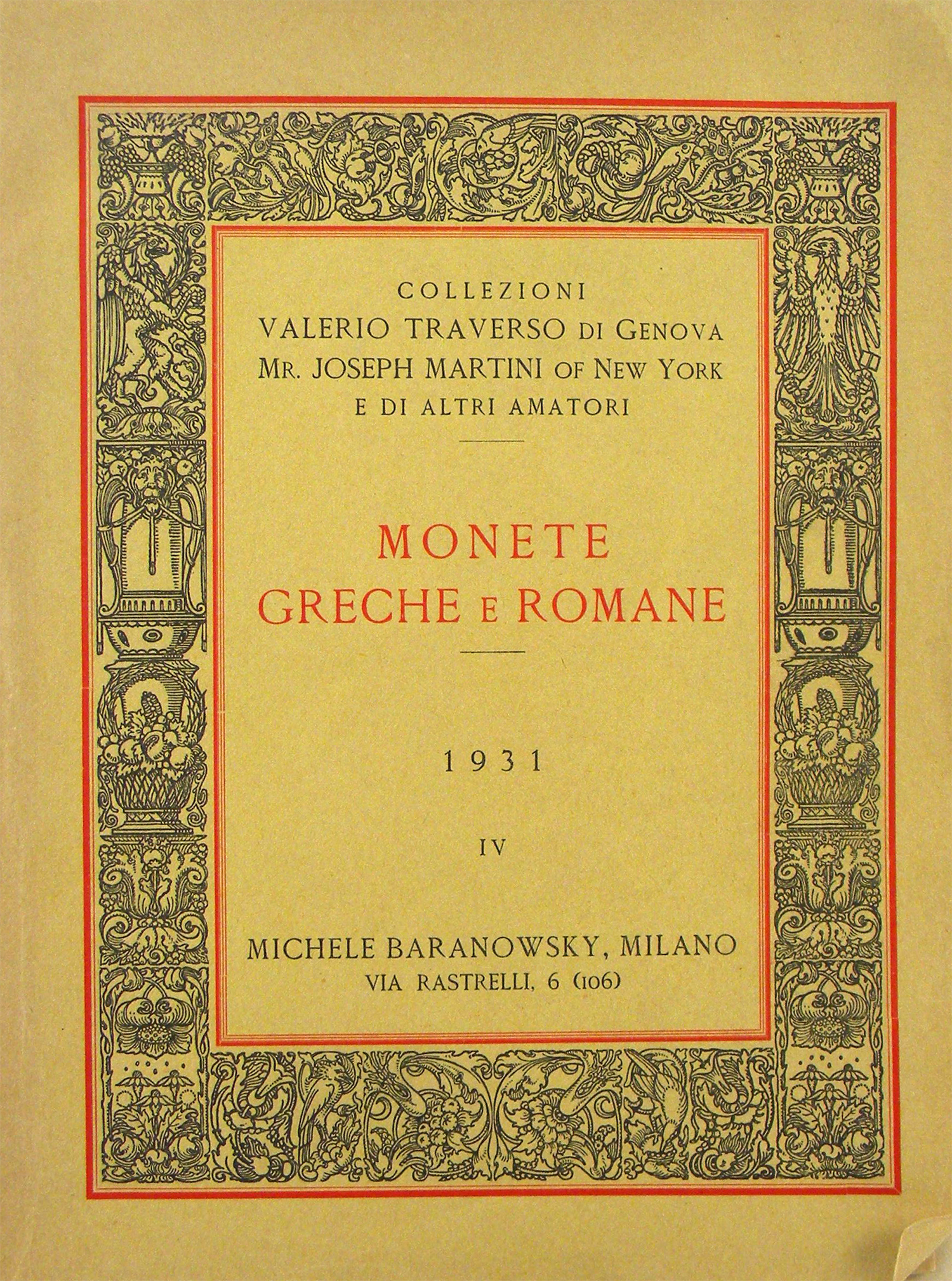 COLLEZIONI
VALERIO TRAVERSO DI GENOVA
MR. JOSEPH MARTINI OF NEW YORK
E DI ALTRI AMATORI

MONETE
GRECHE E ROMANE

1931

IV

MICHELE BARANOWSKY, MILANO
VIA RASTRELLI, 6 (106)